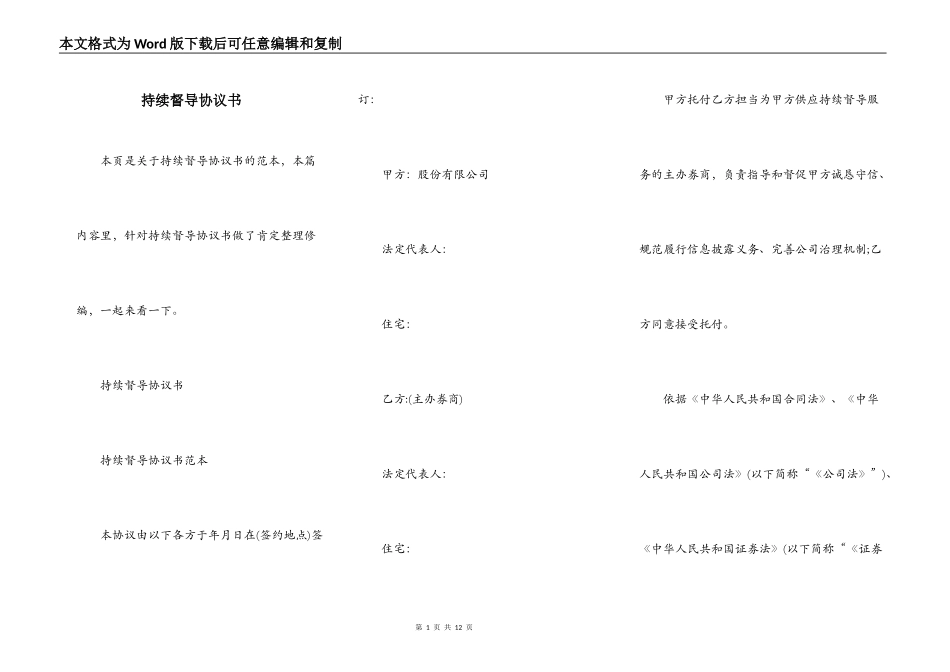 本文格式为Word版下载后可任意编辑和复制

持续督导协议书

本页是关于持续督导协议书的范本，本篇内容里，针对持续督导协议书做了肯定整理修编，一起来看一下。

持续督导协议书

持续督导协议书范本

本协议由以下各方于年月日在(签约地点)签订:

甲方：股份有限公司

法定代表人:

住宅:

乙方:(主办券商)

法定代表人:

住宅:

甲方托付乙方担当为甲方供应持续督导服务的主办券商，负责指导和督促甲方诚恳守信、规范履行信息披露义务、完善公司治理机制;乙方同意接受托付。

依据《中华人民共和国合同法》、《中华人民共和国公司法》(以下简称“《公司法》”)、《中华人民共和国证券法》(以下简称“《证券

第 1 页 共 12 页